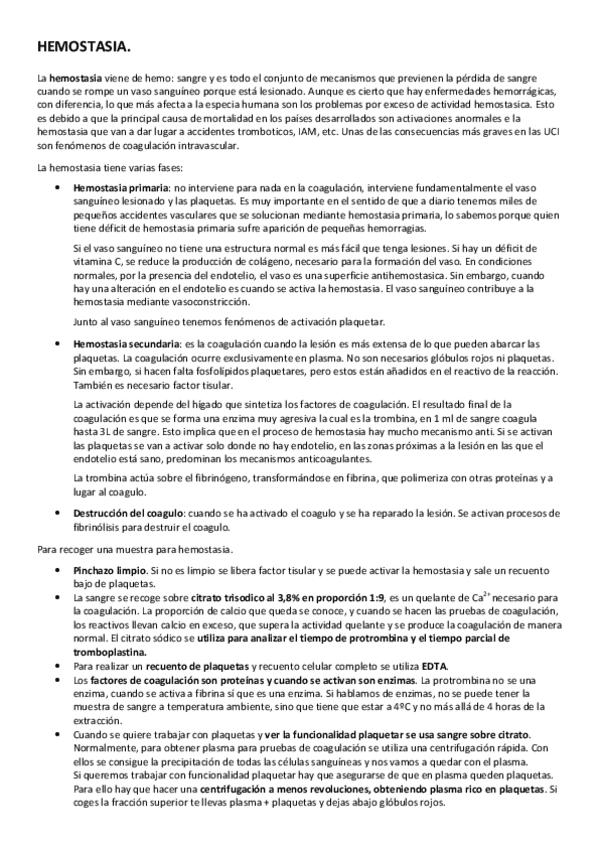 HEMOSTASIA.

La hemostasia viene de hemo: sangre y es todo el conjunto de mecanismos que previenen la pérdida de sangre cuando se rompe un vaso sanguíneo porque está lesionado. Aunque es cierto que hay enfermedades hemorrágicas, con diferencia, lo que más afecta a la especia humana son los problemas por exceso de actividad hemostasica. Esto es debido a que la principal causa de mortalidad en los países desarrollados son activaciones anormales e la hemostasia que van a dar lugar a accidentes tromboticos, IAM, etc. Unas de las consecuencias más graves en las UCI son fenómenos de coagulación intravascular.

La hemostasia tiene varias fases:

• Hemostasia primaria: no interviene para nada en la coagulación, interviene fundamentalmente el vaso sanguíneo lesionado y las plaquetas. Es muy importante en el sentido de que a diario tenemos miles de pequeños accidentes vasculares que se solucionan mediante hemostasia primaria, lo sabemos porque quien tiene déficit de hemostasia primaria sufre aparición de pequeñas hemorragias.

Si el vaso sanguíneo no tiene una estructura normal es más fácil que tenga lesiones. Si hay un déficit de vitamina C, se reduce la producción de colágeno, necesario para la formación del vaso. En condiciones normales, por la presencia del endotelio, el vaso es una superficie antihemostasica. Sin embargo, cuando hay una alteración en el endotelio es cuando se activa la hemostasia. El vaso sanguíneo contribuye a la hemostasia mediante vasoconstricción.

Junto al vaso sanguíneo tenemos fenómenos de activación plaquetar.

• Hemostasia secundaria: es la coagulación cuando la lesión es más extensa de lo que pueden abarcar las plaquetas. La coagulación ocurre exclusivamente en plasma. No son necesarios glóbulos rojos ni plaquetas. Sin embargo, si hacen falta fosfolípidos plaquetares, pero estos están añadidos en el reactivo de la reacción. También es necesario factor tisular.

La activación depende del hígado que sintetiza los factores de coagulación. El resultado final de la coagulación es que se forma una enzima muy agresiva la cual es la trombina, en 1 ml de sangre coagula hasta 3L de sangre. Esto implica que en el proceso de hemostasia hay mucho mecanismo anti. Si se activan las plaquetas se van a activar solo donde no hay endotelio, en las zonas próximas a la lesión en las que el endotelio está sano, predominan los mecanismos anticoagulantes.

La trombina actúa sobre el fibrinógeno, transformándose en fibrina, que polimeriza con otras proteínas y a lugar al coagulo.

• Destrucción del coagulo: cuando se ha activado el coagulo y se ha reparado la lesión. Se activan procesos de fibrinólisis para destruir el coagulo.

Para recoger una muestra para hemostasia.

• Pinchazo limpio. Si no es limpio se libera factor tisular y se puede activar la hemostasia y sale un recuento bajo de plaquetas.
• La sangre se recoge sobre citrato trisodico al 3,8% en proporción 1:9, es un quelante de $Ca^{2+}$ necesario para la coagulación. La proporción de calcio que queda se conoce, y cuando se hacen las pruebas de coagulación, los reactivos llevan calcio en exceso, que supera la actividad quelante y se produce la coagulación de manera normal. El citrato sódico se utiliza para analizar el tiempo de protrombina y el tiempo parcial de tromboplastina.
• Para realizar un recuento de plaquetas y recuento celular completo se utiliza EDTA.
• Los factores de coagulación son proteínas y cuando se activan son enzimas. La protrombina no se una enzima, cuando se activa a fibrina sí que es una enzima. Si hablamos de enzimas, no se puede tener la muestra de sangre a temperatura ambiente, sino que tiene que estar a 4ºC y no más allá de 4 horas de la extracción.
• Cuando se quiere trabajar con plaquetas y ver la funcionalidad plaquetar se usa sangre sobre citrato. Normalmente, para obtener plasma para pruebas de coagulación se utiliza una centrifugación rápida. Con ellos se consigue la precipitación de todas las células sanguíneas y nos vamos a quedar con el plasma. Si queremos trabajar con funcionalidad plaquetar hay que asegurarse de que en plasma queden plaquetas. Para ello hay que hacer una centrifugación a menos revoluciones, obteniendo plasma rico en plaquetas. Si coges la fracción superior te llevas plasma + plaquetas y dejas abajo glóbulos rojos.